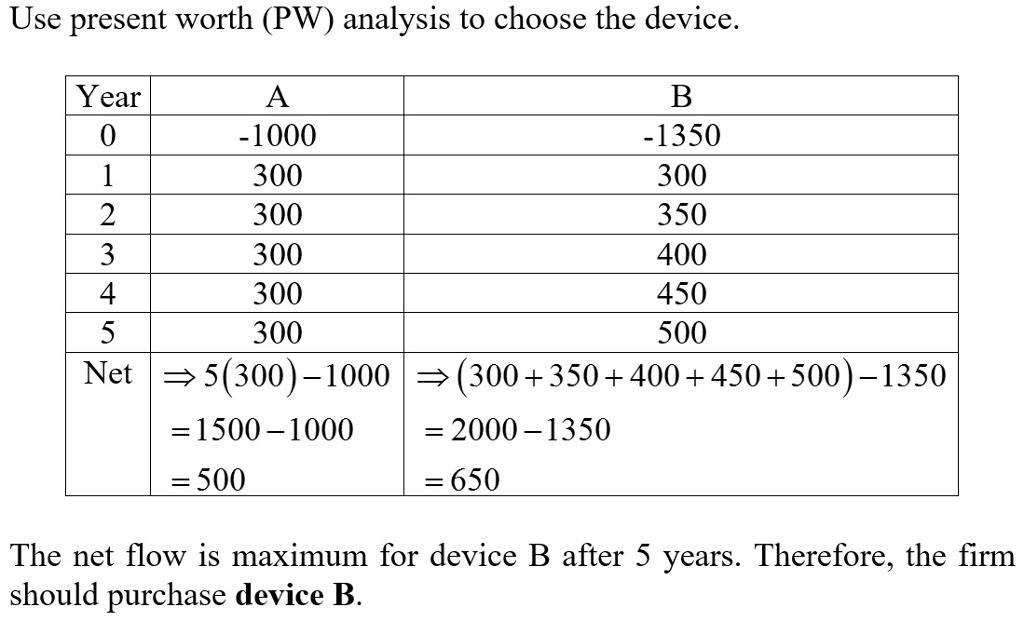 Use present worth (PW) analysis to choose the device.

| Year | A | B |
|---|---|---|
| 0 | -1000 | -1350 |
| 1 | 300 | 300 |
| 2 | 300 | 350 |
| 3 | 300 | 400 |
| 4 | 300 | 450 |
| 5 | 300 | 500 |
| Net | $\Rightarrow 5(300)-1000$ $=1500-1000$ $=500$ | $\Rightarrow (300+350+400+450+500)-1350$ $=2000-1350$ $=650$ |

The net flow is maximum for device B after 5 years. Therefore, the firm should purchase **device B**.